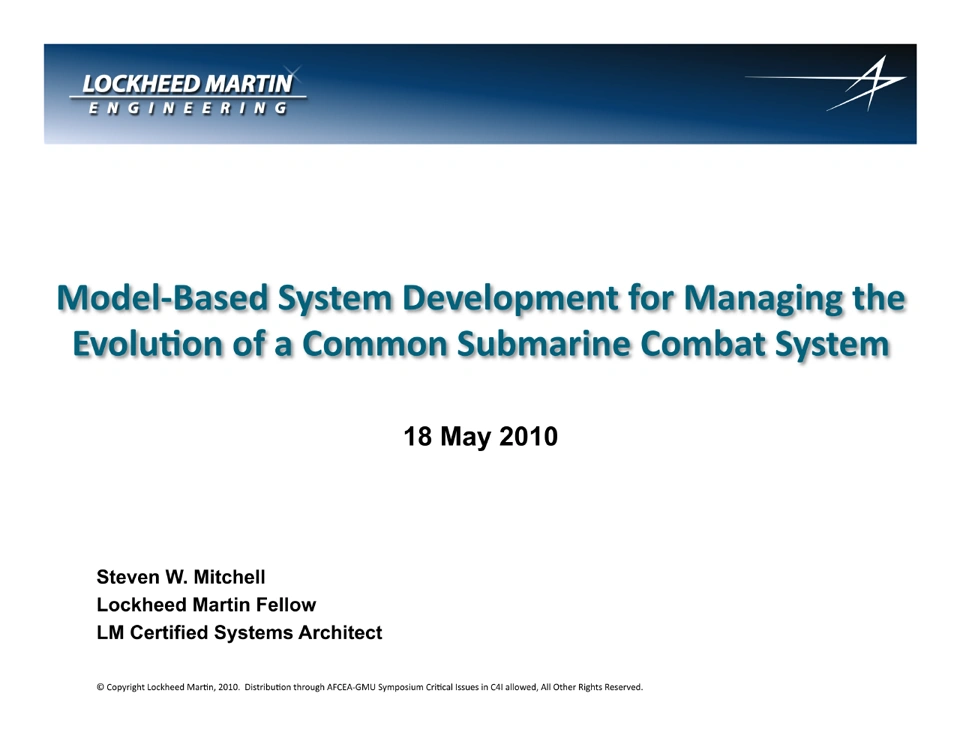 LOCKHEED MARTIN
ENGINEERING

Model-Based System Development for Managing the Evolution of a Common Submarine Combat System

18 May 2010

Steven W. Mitchell
Lockheed Martin Fellow
LM Certified Systems Architect

© Copyright Lockheed Martin, 2010. Distribution through AFCEA-GMU Symposium Critical Issues in C4I allowed, All Other Rights Reserved.